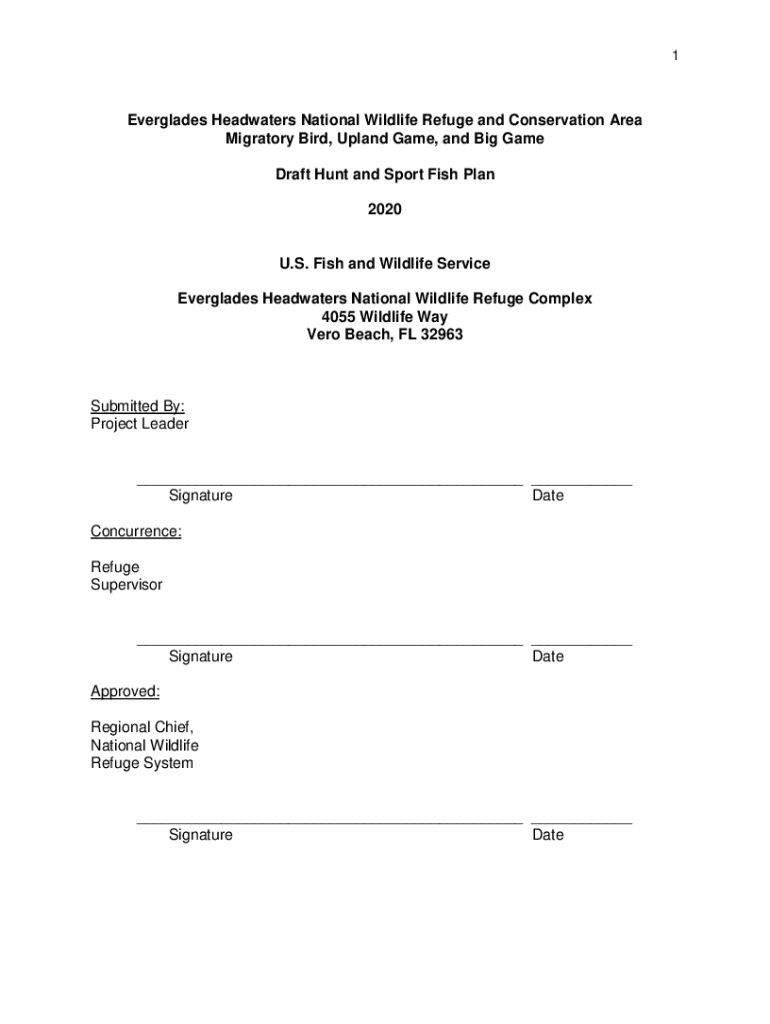 1

Everglades Headwaters National Wildlife Refuge and Conservation Area
Migratory Bird, Upland Game, and Big Game

Draft Hunt and Sport Fish Plan

2020

U.S. Fish and Wildlife Service

Everglades Headwaters National Wildlife Refuge Complex
4055 Wildlife Way
Vero Beach, FL 32963

Submitted By:
Project Leader

Signature Date

Concurrence:

Refuge
Supervisor

Signature Date

Approved:

Regional Chief,
National Wildlife
Refuge System

Signature Date